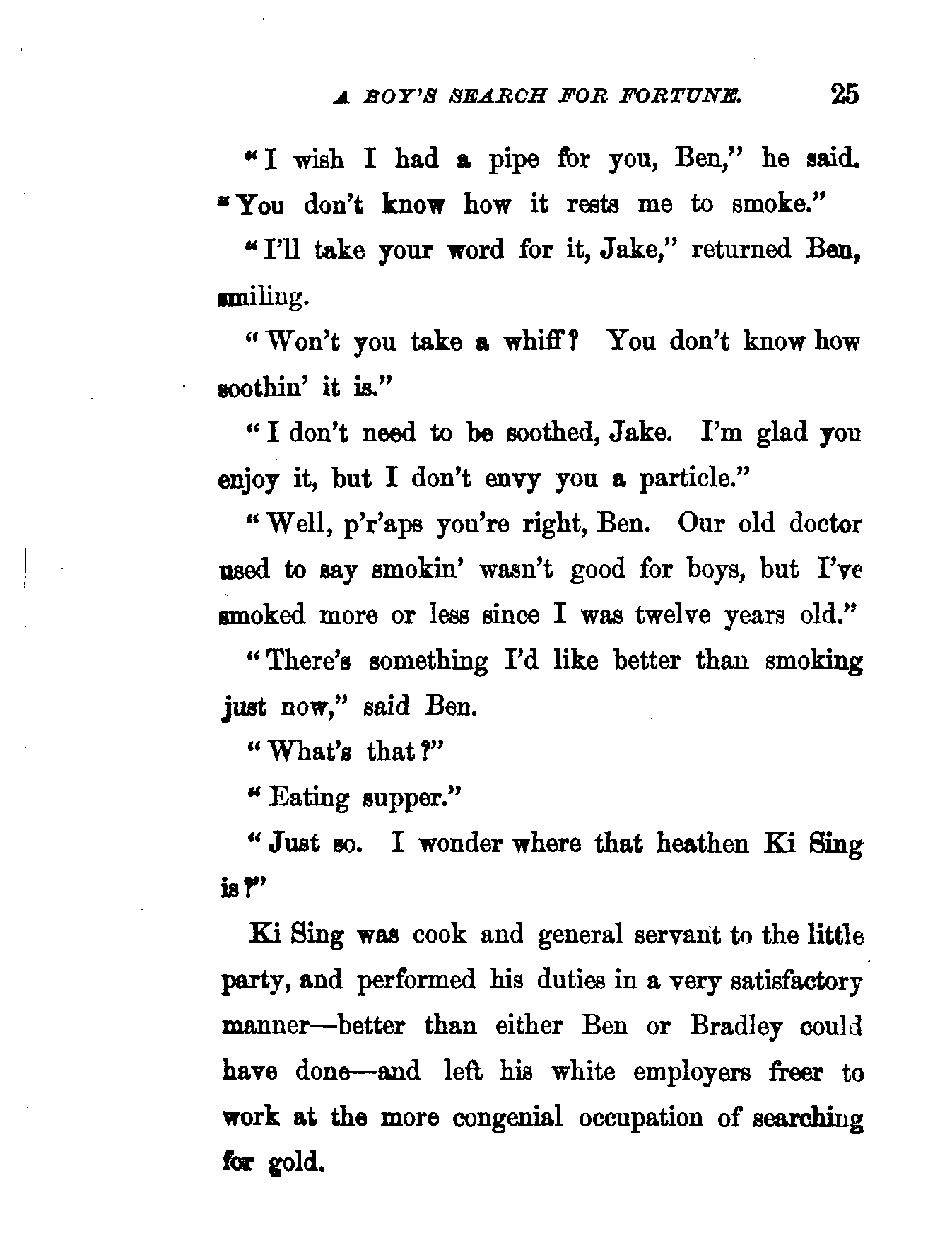 A BOY'S SEARCH FOR FORTUNE. 25

"I wish I had a pipe for you, Ben," he said. "You don't know how it rests me to smoke."

"I'll take your word for it, Jake," returned Ben, smiling.

"Won't you take a whiff? You don't know how soothin' it is."

"I don't need to be soothed, Jake. I'm glad you enjoy it, but I don't envy you a particle."

"Well, p'r'aps you're right, Ben. Our old doctor used to say smokin' wasn't good for boys, but I've smoked more or less since I was twelve years old."

"There's something I'd like better than smoking just now," said Ben.

"What's that?"

"Eating supper."

"Just so. I wonder where that heathen Ki Sing is?"

Ki Sing was cook and general servant to the little party, and performed his duties in a very satisfactory manner—better than either Ben or Bradley could have done—and left his white employers freer to work at the more congenial occupation of searching for gold.